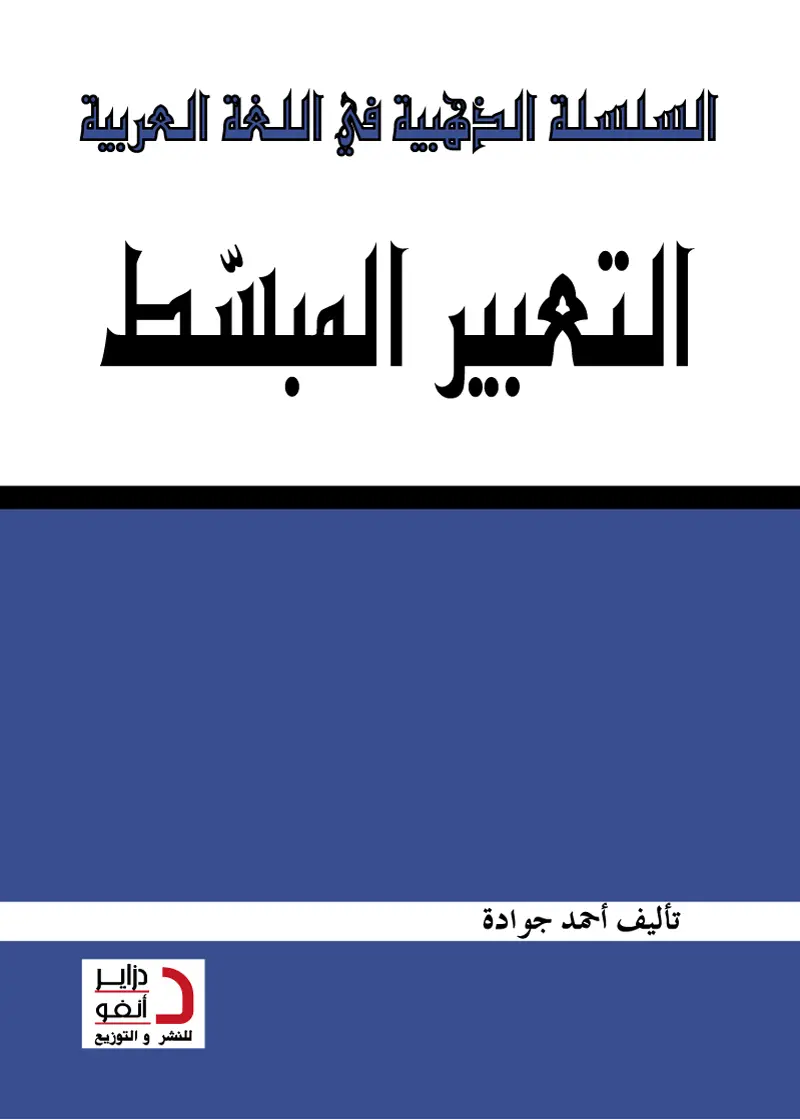 السلسلة الذهبية في اللغة العربية

التعبير المبسّط

تأليف أحمد جوادة

دزاير
أنفو
للنشر و التوزيع